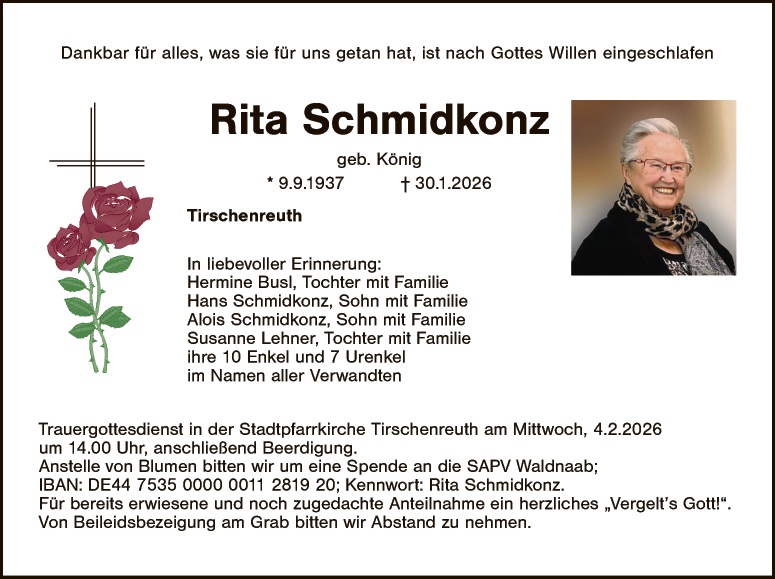 Dankbar für alles, was sie für uns getan hat, ist nach Gottes Willen eingeschlafen

Rita Schmidkonz

geb. König

* 9.9.1937 † 30.1.2026

Tirschenreuth

In liebevoller Erinnerung:
Hermine Busl, Tochter mit Familie
Hans Schmidkonz, Sohn mit Familie
Alois Schmidkonz, Sohn mit Familie
Susanne Lehner, Tochter mit Familie
ihre 10 Enkel und 7 Urenkel
im Namen aller Verwandten

Trauergottesdienst in der Stadtpfarrkirche Tirschenreuth am Mittwoch, 4.2.2026 um 14.00 Uhr, anschließend Beerdigung.
Anstelle von Blumen bitten wir um eine Spende an die SAPV Waldnaab;
IBAN: DE44 7535 0000 0011 2819 20; Kennwort: Rita Schmidkonz.
Für bereits erwiesene und noch zugedachte Anteilnahme ein herzliches „Vergelt's Gott!".
Von Beileidsbezeigung am Grab bitten wir Abstand zu nehmen.